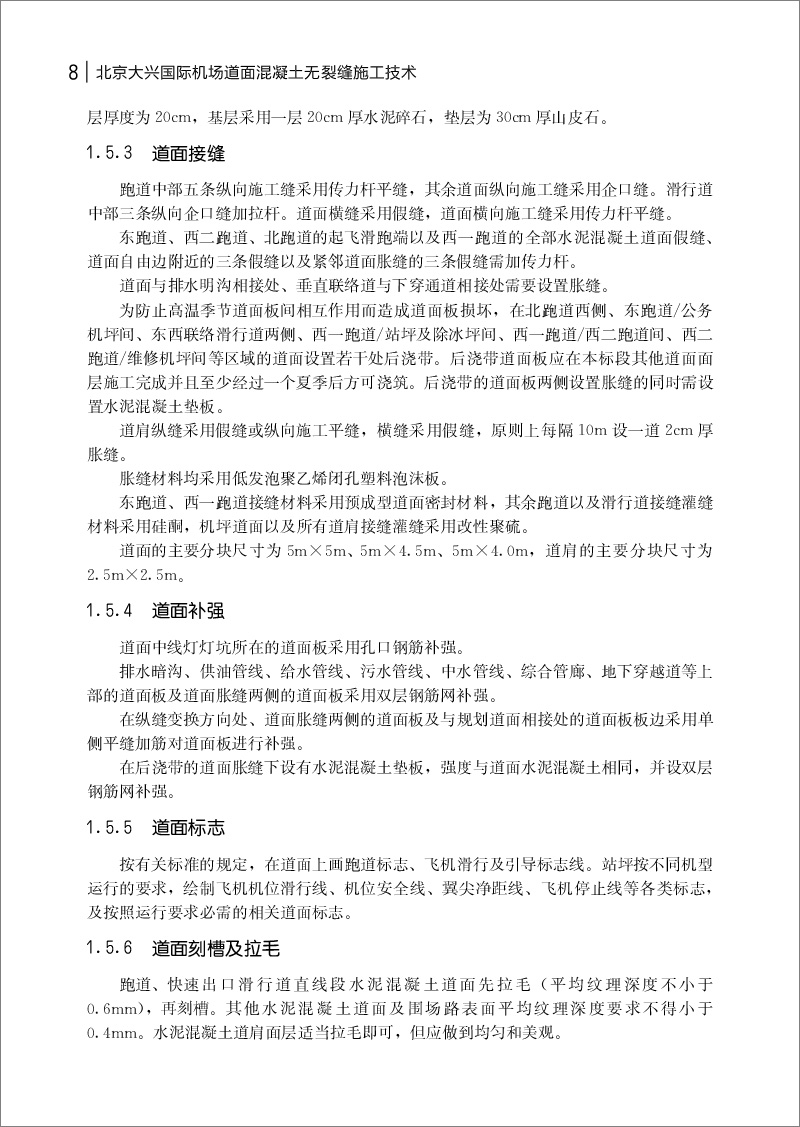 8 | 北京大兴国际机场道面混凝土无裂缝施工技术

层厚度为 20cm，基层采用一层 20cm 厚水泥碎石，垫层为 30cm 厚山皮石。

1.5.3 道面接缝

跑道中部五条纵向施工缝采用传力杆平缝，其余道面纵向施工缝采用企口缝。滑行道中部三条纵向企口缝加拉杆。道面横缝采用假缝，道面横向施工缝采用传力杆平缝。

东跑道、西二跑道、北跑道的起飞滑跑端以及西一跑道的全部水泥混凝土道面假缝、道面自由边附近的三条假缝以及紧邻道面胀缝的三条假缝需加传力杆。

道面与排水明沟相接处、垂直联络道与下穿通道相接处需要设置胀缝。

为防止高温季节道面板间相互作用而造成道面板损坏，在北跑道西侧、东跑道/公务机坪间、东西联络滑行道两侧、西一跑道/站坪及除冰坪间、西一跑道/西二跑道间、西二跑道/维修机坪间等区域的道面设置若干处后浇带。后浇带道面板应在本标段其他道面面层施工完成并且至少经过一个夏季后方可浇筑。后浇带的道面板两侧设置胀缝的同时需设置水泥混凝土垫板。

道肩纵缝采用假缝或纵向施工平缝，横缝采用假缝，原则上每隔 10m 设一道 2cm 厚胀缝。

胀缝材料均采用低发泡聚乙烯闭孔塑料泡沫板。

东跑道、西一跑道接缝材料采用预成型道面密封材料，其余跑道以及滑行道接缝灌缝材料采用硅酮，机坪道面以及所有道肩接缝灌缝采用改性聚硫。

道面的主要分块尺寸为 5m×5m、5m×4.5m、5m×4.0m，道肩的主要分块尺寸为 2.5m×2.5m。

1.5.4 道面补强

道面中线灯灯坑所在的道面板采用孔口钢筋补强。

排水暗沟、供油管线、给水管线、污水管线、中水管线、综合管廊、地下穿越道等上部的道面板及道面胀缝两侧的道面板采用双层钢筋网补强。

在纵缝变换方向处、道面胀缝两侧的道面板及与规划道面相接处的道面板板边采用单侧平缝加筋对道面板进行补强。

在后浇带的道面胀缝下设有水泥混凝土垫板，强度与道面水泥混凝土相同，并设双层钢筋网补强。

1.5.5 道面标志

按有关标准的规定，在道面上画跑道标志、飞机滑行及引导标志线。站坪按不同机型运行的要求，绘制飞机机位滑行线、机位安全线、翼尖净距线、飞机停止线等各类标志，及按照运行要求必需的相关道面标志。

1.5.6 道面刻槽及拉毛

跑道、快速出口滑行道直线段水泥混凝土道面先拉毛（平均纹理深度不小于 0.6mm），再刻槽。其他水泥混凝土道面及围场路表面平均纹理深度要求不得小于 0.4mm。水泥混凝土道肩面层适当拉毛即可，但应做到均匀和美观。